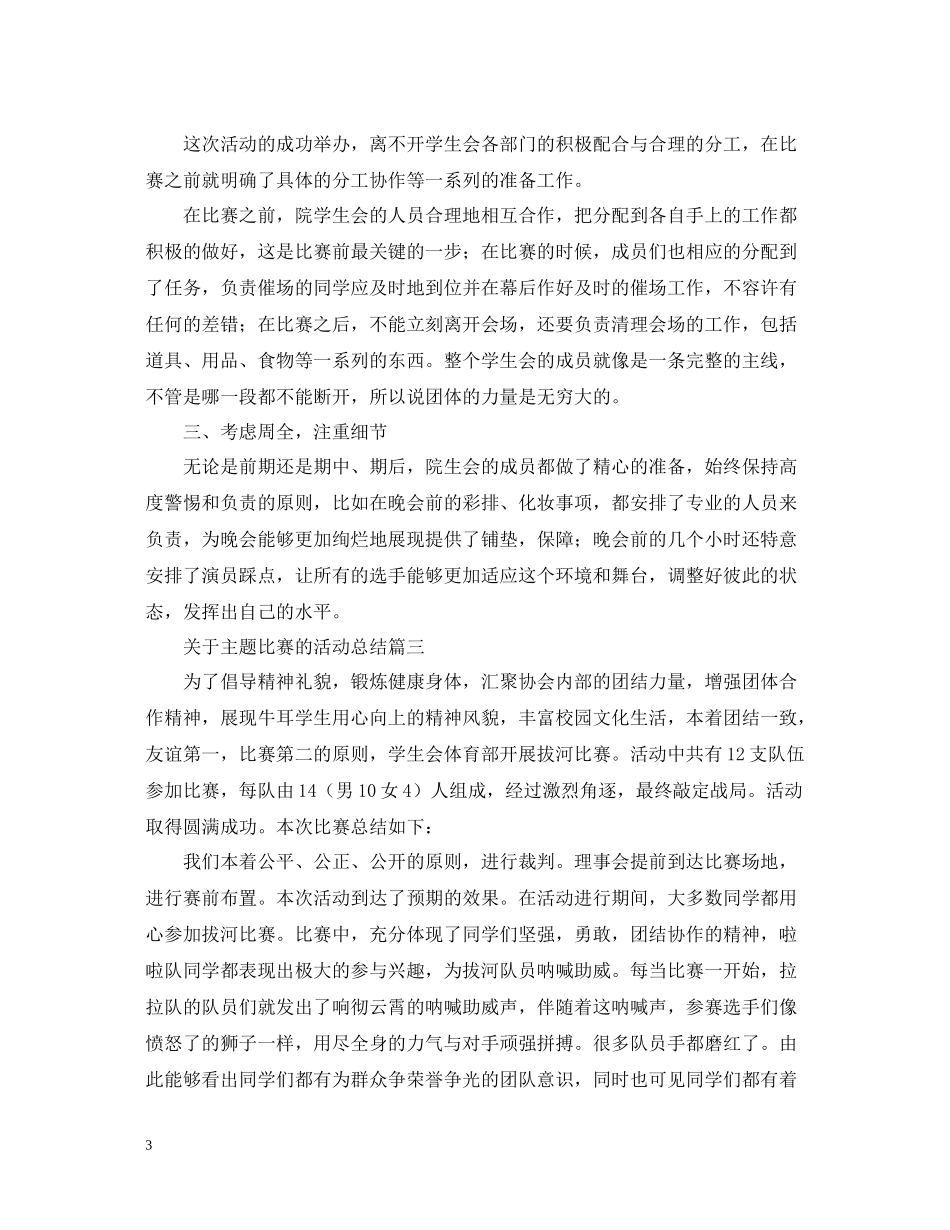 这次活动的成功举办，离不开学生会各部门的积极配合与合理的分工，在比赛之前就明确了具体的分工协作等一系列的准备工作。

在比赛之前，院学生会的人员合理地相互合作，把分配到各自手上的工作都积极的做好，这是比赛前最关键的一步；在比赛的时候，成员们也相应的分配到了任务，负责催场的同学应及时地到位并在幕后作好及时的催场工作，不容许有任何的差错；在比赛之后，不能立刻离开会场，还要负责清理会场的工作，包括道具、用品、食物等一系列的东西。整个学生会的成员就像是一条完整的主线，不管是哪一段都不能断开，所以说团体的力量是无穷大的。

三、考虑周全，注重细节

无论是前期还是期中、期后，院生会的成员都做了精心的准备，始终保持高度警惕和负责的原则，比如在晚会前的彩排、化妆事项，都安排了专业的人员来负责，为晚会能够更加绚烂地展现提供了铺垫，保障；晚会前的几个小时还特意安排了演员踩点，让所有的选手能够更加适应这个环境和舞台，调整好彼此的状态，发挥出自己的水平。

关于主题比赛的活动总结篇三

为了倡导精神礼貌，锻炼健康身体，汇聚协会内部的团结力量，增强团体合作精神，展现牛耳学生用心向上的精神风貌，丰富校园文化生活，本着团结一致，友谊第一，比赛第二的原则，学生会体育部开展拔河比赛。活动中共有12支队伍参加比赛，每队由14（男10女4）人组成，经过激烈角逐，最终敲定战局。活动取得圆满成功。本次比赛总结如下：

我们本着公平、公正、公开的原则，进行裁判。理事会提前到达比赛场地，进行赛前布置。本次活动到达了预期的效果。在活动进行期间，大多数同学都用心参加拔河比赛。比赛中，充分体现了同学们坚强，勇敢，团结协作的精神，啦啦队同学都表现出极大的参与兴趣，为拔河队员呐喊助威。每当比赛一开始，拉拉队的队员们就发出了响彻云霄的呐喊助威声，伴随着这呐喊声，参赛选手们像愤怒了的狮子一样，用尽全身的力气与对手顽强拼搏。很多队员手都磨红了。由此能够看出同学们都有为群众争荣誉争光的团队意识，同时也可见同学们都有着

3